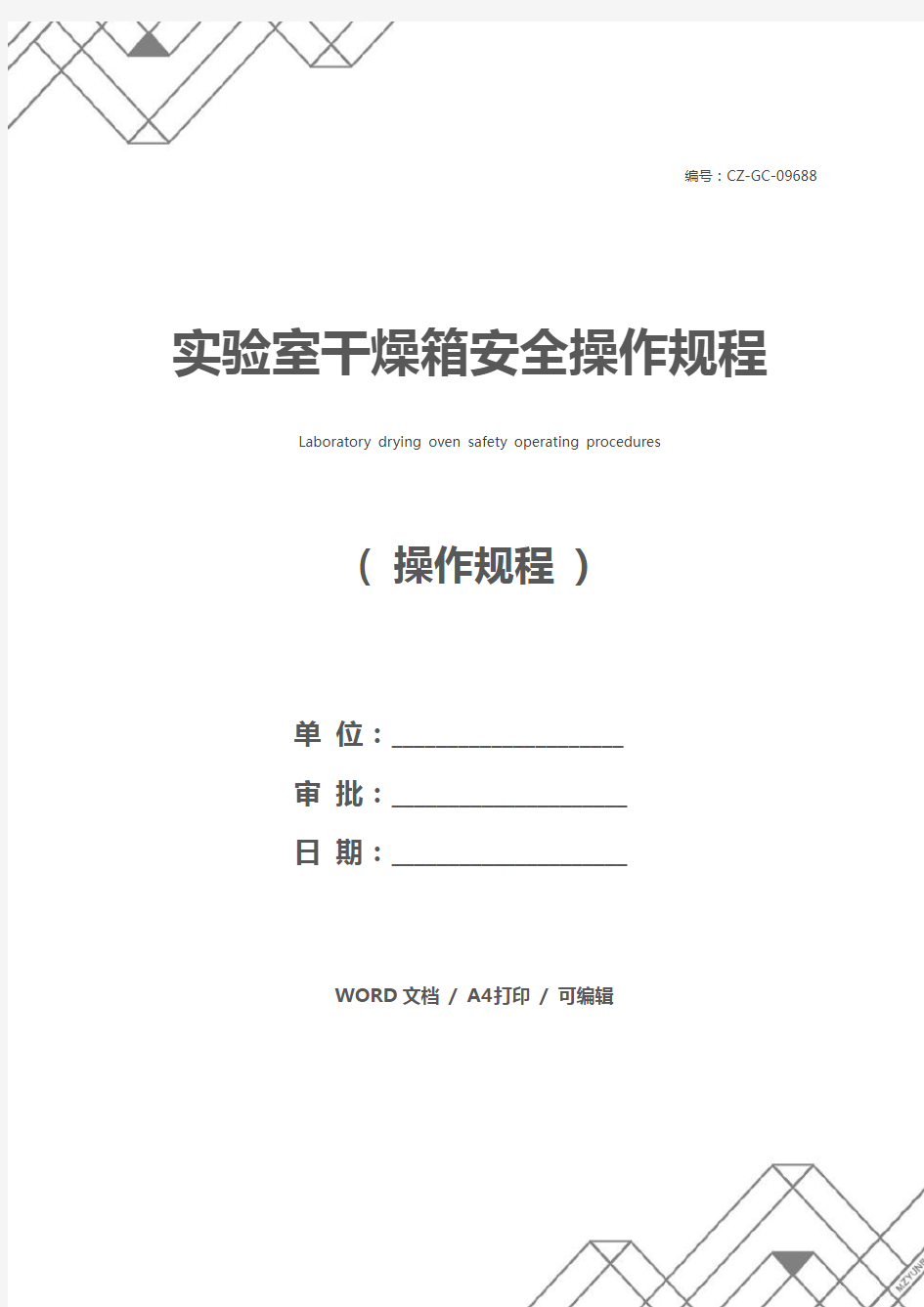 编号：CZ-GC-09688

实验室干燥箱安全操作规程

Laboratory drying oven safety operating procedures

（ 操作规程 ）

单 位：____________________

审 批：____________________

日 期：____________________

WORD 文档 / A4打印 / 可编辑

MZYUN